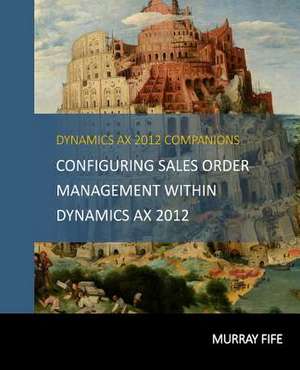 DYNAMICS AX 2012 COMPANIONS

CONFIGURING SALES ORDER MANAGEMENT WITHIN DYNAMICS AX 2012

MURRAY FIFE